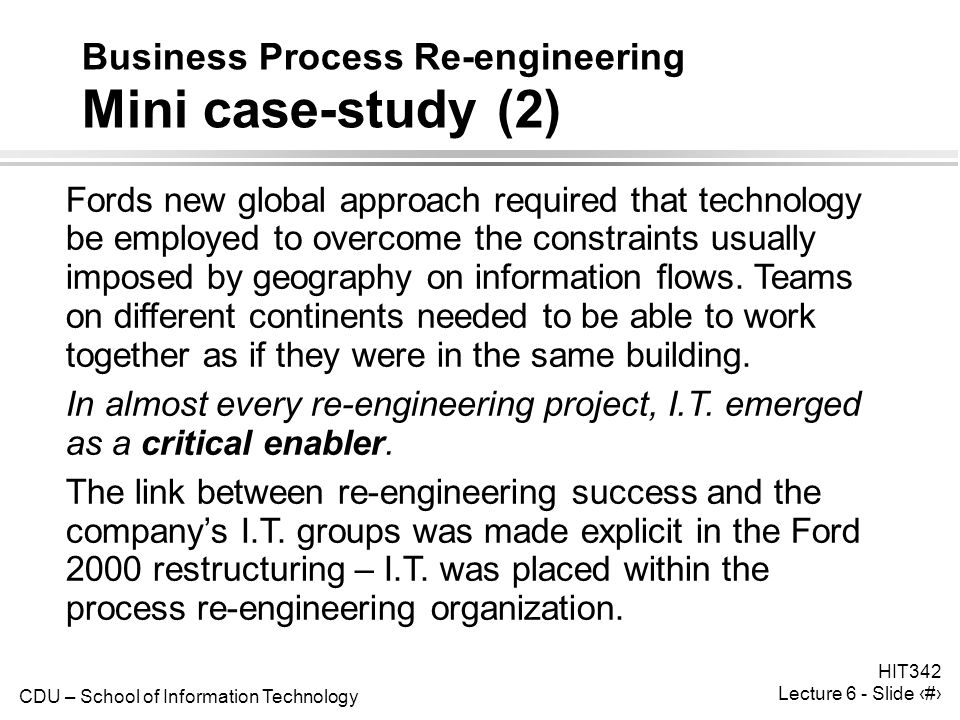 Business Process Re-engineering
Mini case-study (2)

Fords new global approach required that technology be employed to overcome the constraints usually imposed by geography on information flows. Teams on different continents needed to be able to work together as if they were in the same building.

In almost every re-engineering project, I.T. emerged as a critical enabler.

The link between re-engineering success and the company's I.T. groups was made explicit in the Ford 2000 restructuring – I.T. was placed within the process re-engineering organization.

CDU – School of Information Technology

HIT342
Lecture 6 - Slide ‹#›